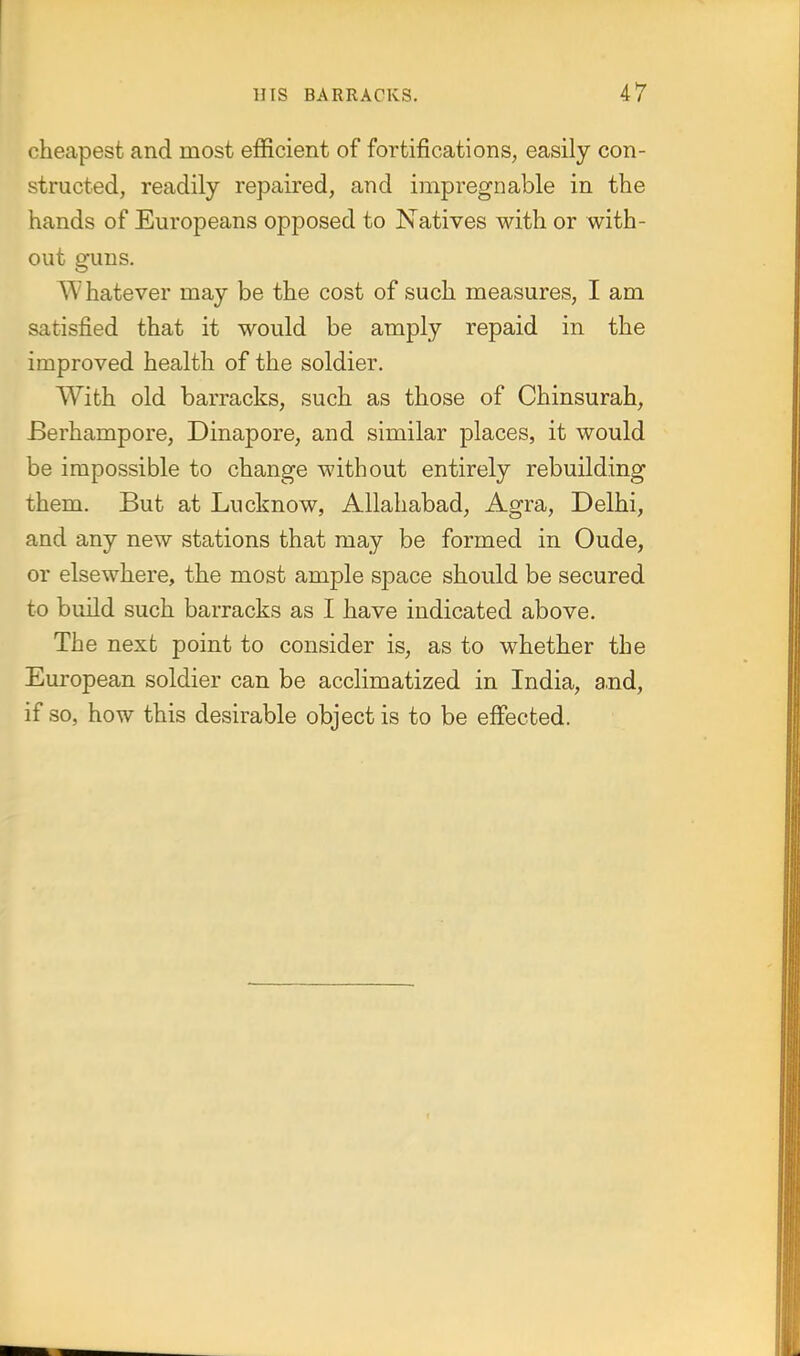 HIS BARRACKS. 47

cheapest and most efficient of fortifications, easily constructed, readily repaired, and impregnable in the hands of Europeans opposed to Natives with or without guns.

Whatever may be the cost of such measures, I am satisfied that it would be amply repaid in the improved health of the soldier.

With old barracks, such as those of Chinsurah, Berhampore, Dinapore, and similar places, it would be impossible to change without entirely rebuilding them. But at Lucknow, Allahabad, Agra, Delhi, and any new stations that may be formed in Oude, or elsewhere, the most ample space should be secured to build such barracks as I have indicated above.

The next point to consider is, as to whether the European soldier can be acclimatized in India, and, if so, how this desirable object is to be effected.